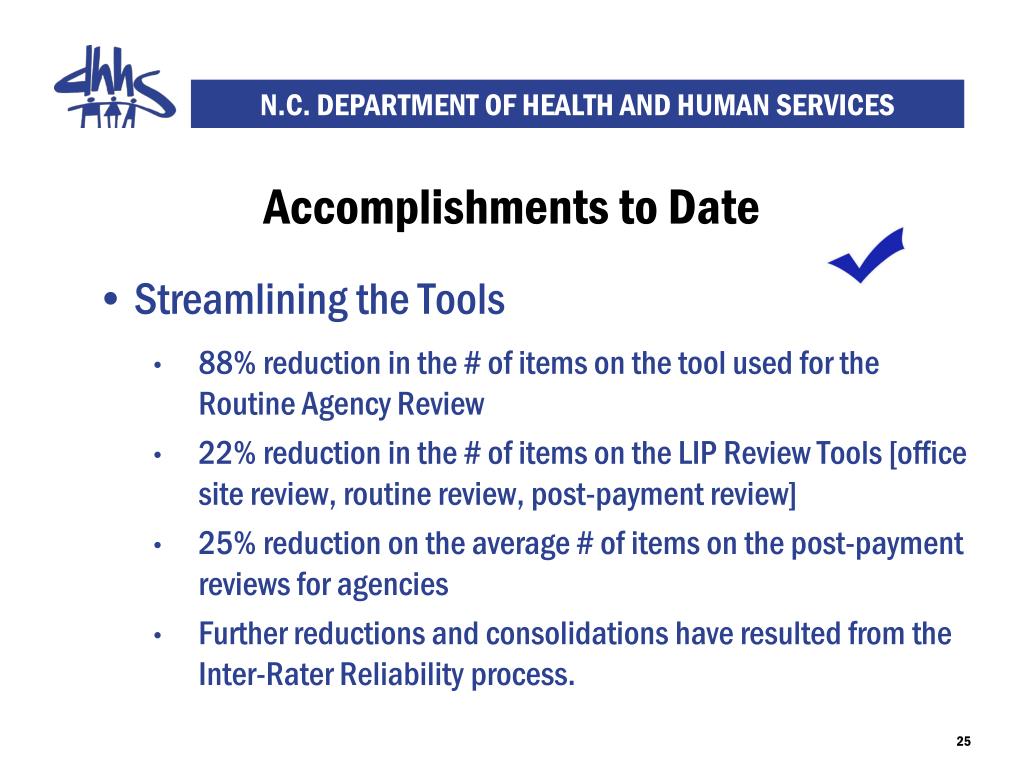 dhhs

N.C. DEPARTMENT OF HEALTH AND HUMAN SERVICES

Accomplishments to Date

• Streamlining the Tools

• 88% reduction in the # of items on the tool used for the Routine Agency Review

• 22% reduction in the # of items on the LIP Review Tools [office site review, routine review, post-payment review]

• 25% reduction on the average # of items on the post-payment reviews for agencies

• Further reductions and consolidations have resulted from the Inter-Rater Reliability process.

25